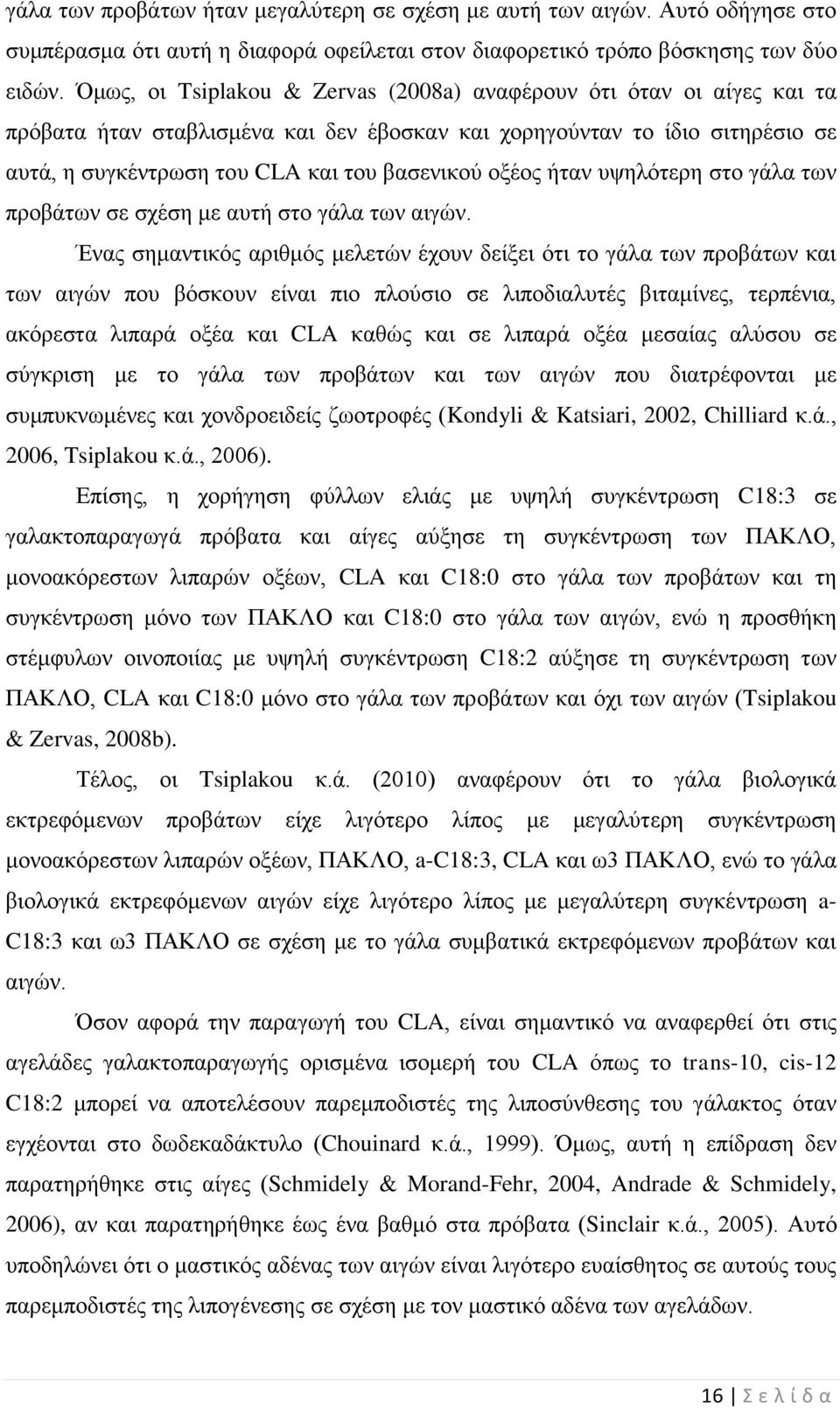 γάλα των προβάτων ήταν μεγαλύτερη σε σχέση με αυτή των αιγών. Αυτό οδήγησε στο συμπέρασμα ότι αυτή η διαφορά οφείλεται στον διαφορετικό τρόπο βόσκησης των δύο ειδών. Όμως, οι Tsiplakou & Zervas (2008a) αναφέρουν ότι όταν οι αίγες και τα πρόβατα ήταν σταβλισμένα και δεν έβοσκαν και χορηγούνταν το ίδιο σιτηρέσιο σε αυτά, η συγκέντρωση του CLA και του βασενικού οξέος ήταν υψηλότερη στο γάλα των προβάτων σε σχέση με αυτή στο γάλα των αιγών.

Ένας σημαντικός αριθμός μελετών έχουν δείξει ότι το γάλα των προβάτων και των αιγών που βόσκουν είναι πιο πλούσιο σε λιποδιαλυτές βιταμίνες, τερπένια, ακόρεστα λιπαρά οξέα και CLA καθώς και σε λιπαρά οξέα μεσαίας αλύσου σε σύγκριση με το γάλα των προβάτων και των αιγών που διατρέφονται με συμπυκνωμένες και χονδροειδείς ζωοτροφές (Kondyli & Katsiari, 2002, Chilliard κ.ά., 2006, Tsiplakou κ.ά., 2006).

Επίσης, η χορήγηση φύλλων ελιάς με υψηλή συγκέντρωση C18:3 σε γαλακτοπαραγωγά πρόβατα και αίγες αύξησε τη συγκέντρωση των ΠΑΚΛΟ, μονοακόρεστων λιπαρών οξέων, CLA και C18:0 στο γάλα των προβάτων και τη συγκέντρωση μόνο των ΠΑΚΛΟ και C18:0 στο γάλα των αιγών, ενώ η προσθήκη στέμφυλων οινοποιίας με υψηλή συγκέντρωση C18:2 αύξησε τη συγκέντρωση των ΠΑΚΛΟ, CLA και C18:0 μόνο στο γάλα των προβάτων και όχι των αιγών (Tsiplakou & Zervas, 2008b).

Τέλος, οι Tsiplakou κ.ά. (2010) αναφέρουν ότι το γάλα βιολογικά εκτρεφόμενων προβάτων είχε λιγότερο λίπος με μεγαλύτερη συγκέντρωση μονοακόρεστων λιπαρών οξέων, ΠΑΚΛΟ, a-C18:3, CLA και ω3 ΠΑΚΛΟ, ενώ το γάλα βιολογικά εκτρεφόμενων αιγών είχε λιγότερο λίπος με μεγαλύτερη συγκέντρωση a-C18:3 και ω3 ΠΑΚΛΟ σε σχέση με το γάλα συμβατικά εκτρεφόμενων προβάτων και αιγών.

Όσον αφορά την παραγωγή του CLA, είναι σημαντικό να αναφερθεί ότι στις αγελάδες γαλακτοπαραγωγής ορισμένα ισομερή του CLA όπως το trans-10, cis-12 C18:2 μπορεί να αποτελέσουν παρεμποδιστές της λιποσύνθεσης του γάλακτος όταν εγχέονται στο δωδεκαδάκτυλο (Chouinard κ.ά., 1999). Όμως, αυτή η επίδραση δεν παρατηρήθηκε στις αίγες (Schmidely & Morand-Fehr, 2004, Andrade & Schmidely, 2006), αλλά παρατηρήθηκε έως ένα βαθμό στα πρόβατα (Sinclair κ.ά., 2005). Αυτό υποδηλώνει ότι ο μαστικός αδένας των αιγών είναι λιγότερο ευαίσθητος σε αυτούς τους παρεμποδιστές της λιπογένεσης σε σχέση με τον μαστικό αδένα των αγελάδων.

16 | Σ ε λ ί δ α